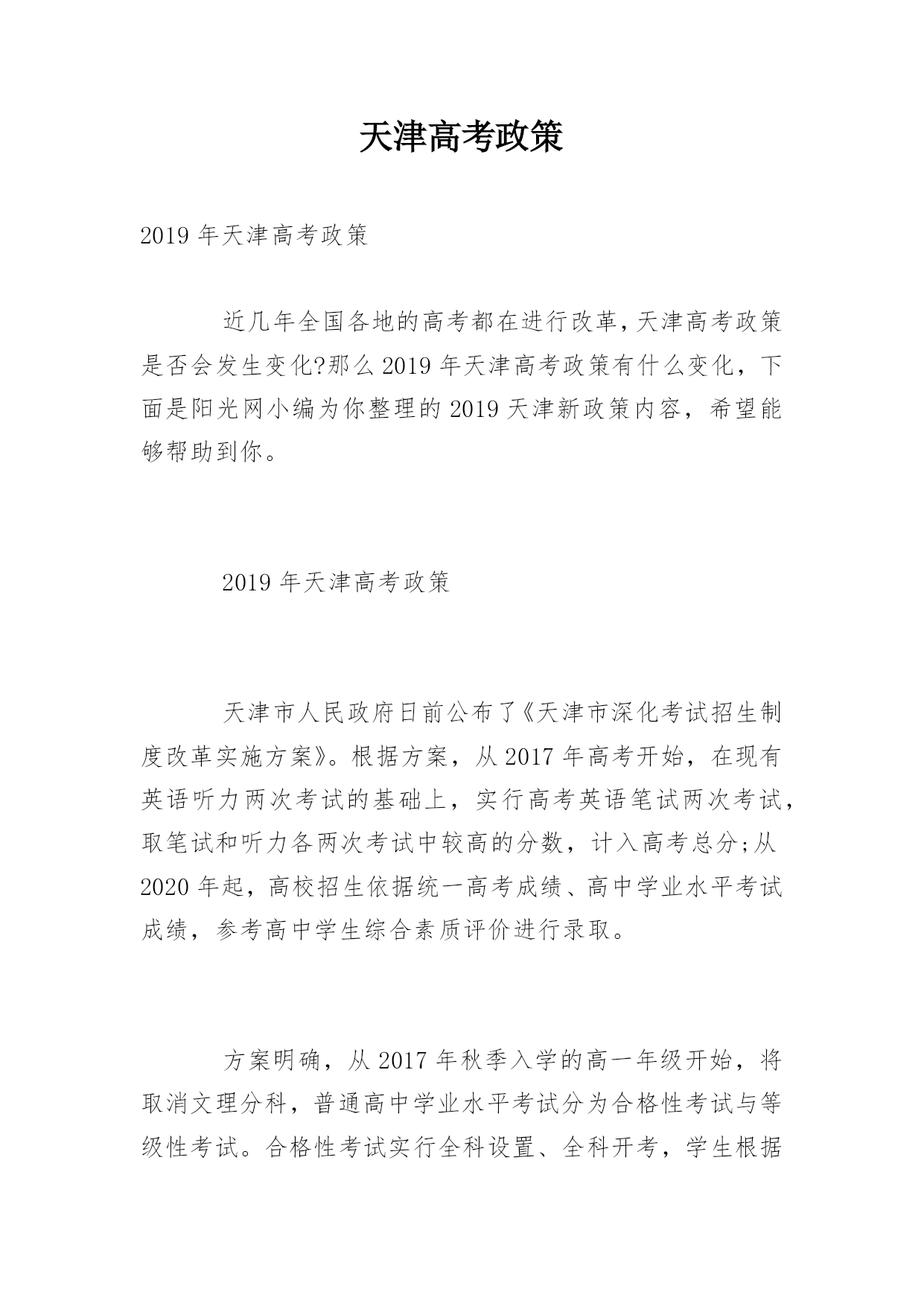 天津高考政策

2019 年天津高考政策

近几年全国各地的高考都在进行改革,天津高考政策是否会发生变化?那么 2019 年天津高考政策有什么变化，下面是阳光网小编为你整理的 2019 天津新政策内容，希望能够帮助到你。

2019 年天津高考政策

天津市人民政府日前公布了《天津市深化考试招生制度改革实施方案》。根据方案，从 2017 年高考开始，在现有英语听力两次考试的基础上，实行高考英语笔试两次考试，取笔试和听力各两次考试中较高的分数，计入高考总分;从 2020 年起，高校招生依据统一高考成绩、高中学业水平考试成绩，参考高中学生综合素质评价进行录取。

方案明确，从 2017 年秋季入学的高一年级开始，将取消文理分科，普通高中学业水平考试分为合格性考试与等级性考试。合格性考试实行全科设置、全科开考，学生根据